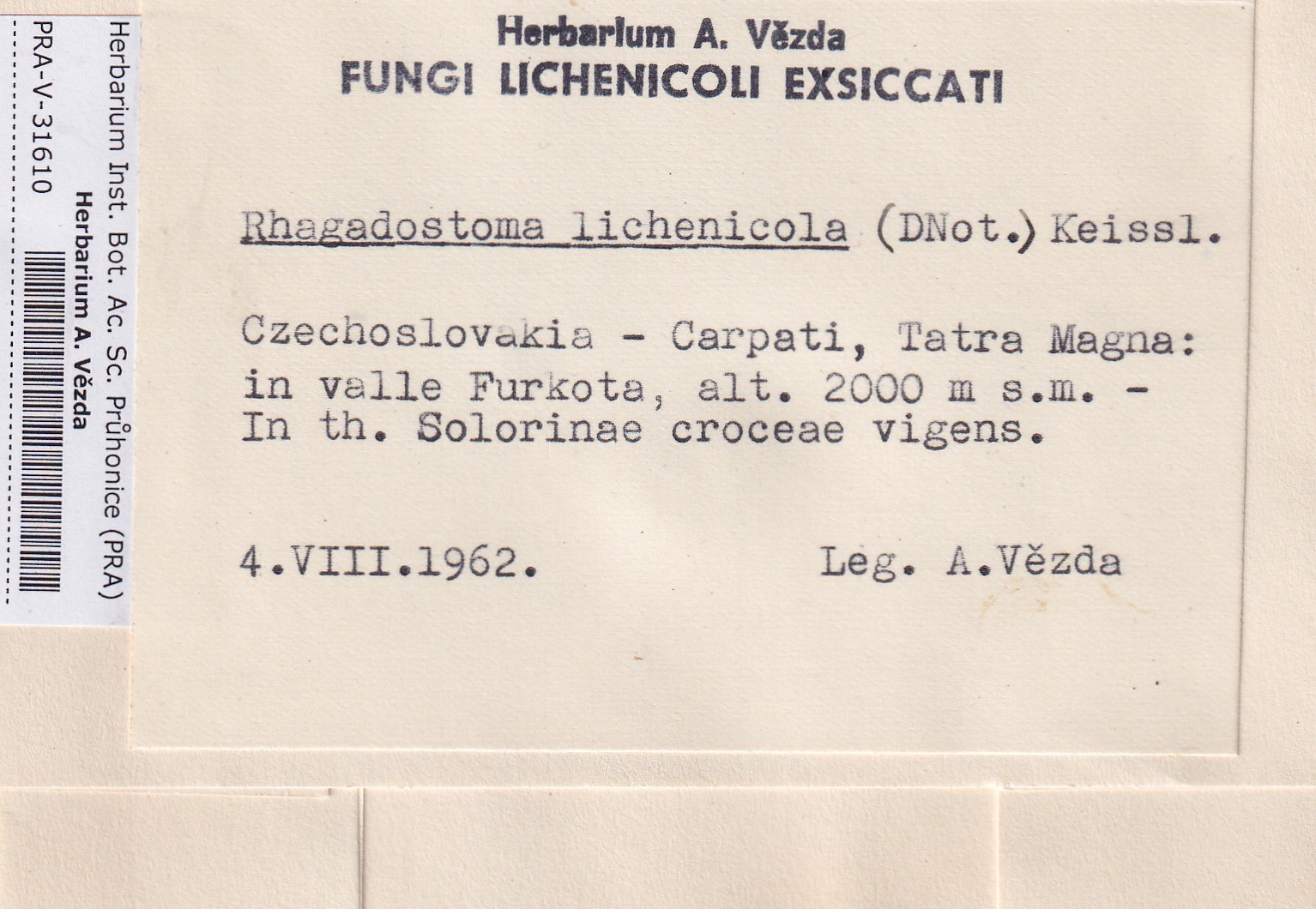 Herbarium Inst. Bot. Ac. Sc. Průhonice (PRA)
Herbarium A. Vězda
PRA-V-31610

Herbarium A. Vězda
FUNGI LICHENICOLI EXSICCATI

Rhagadostoma lichenicola (DNot.) Keissl.

Czechoslovakia - Carpati, Tatra Magna: in valle Furkota, alt. 2000 m s.m. - In th. Solorinae croceae vigens.

4.VIII.1962. Leg. A.Vězda